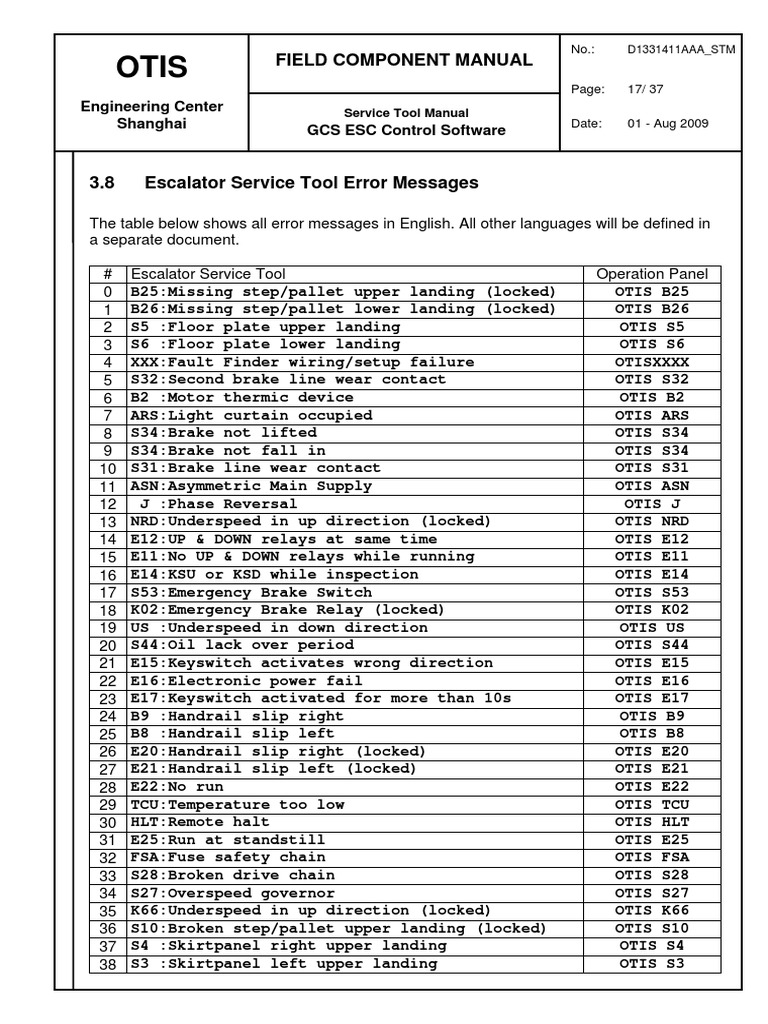 OTIS

Engineering Center Shanghai

FIELD COMPONENT MANUAL

Service Tool Manual
GCS ESC Control Software

No.: D1331411AAA_STM
Page: 17/ 37
Date: 01 - Aug 2009

3.8 Escalator Service Tool Error Messages

The table below shows all error messages in English. All other languages will be defined in a separate document.

| # | Escalator Service Tool | Operation Panel |
|---|---|---|
| 0 | B25:Missing step/pallet upper landing (locked) | OTIS B25 |
| 1 | B26:Missing step/pallet lower landing (locked) | OTIS B26 |
| 2 | S5 :Floor plate upper landing | OTIS S5 |
| 3 | S6 :Floor plate lower landing | OTIS S6 |
| 4 | XXX:Fault Finder wiring/setup failure | OTISXXXX |
| 5 | S32:Second brake line wear contact | OTIS S32 |
| 6 | B2 :Motor thermic device | OTIS B2 |
| 7 | ARS:Light curtain occupied | OTIS ARS |
| 8 | S34:Brake not lifted | OTIS S34 |
| 9 | S34:Brake not fall in | OTIS S34 |
| 10 | S31:Brake line wear contact | OTIS S31 |
| 11 | ASN:Asymmetric Main Supply | OTIS ASN |
| 12 | J :Phase Reversal | OTIS J |
| 13 | NRD:Underspeed in up direction (locked) | OTIS NRD |
| 14 | E12:UP & DOWN relays at same time | OTIS E12 |
| 15 | E11:No UP & DOWN relays while running | OTIS E11 |
| 16 | E14:KSU or KSD while inspection | OTIS E14 |
| 17 | S53:Emergency Brake Switch | OTIS S53 |
| 18 | K02:Emergency Brake Relay (locked) | OTIS K02 |
| 19 | US :Underspeed in down direction | OTIS US |
| 20 | S44:Oil lack over period | OTIS S44 |
| 21 | E15:Keyswitch activates wrong direction | OTIS E15 |
| 22 | E16:Electronic power fail | OTIS E16 |
| 23 | E17:Keyswitch activated for more than 10s | OTIS E17 |
| 24 | B9 :Handrail slip right | OTIS B9 |
| 25 | B8 :Handrail slip left | OTIS B8 |
| 26 | E20:Handrail slip right (locked) | OTIS E20 |
| 27 | E21:Handrail slip left (locked) | OTIS E21 |
| 28 | E22:No run | OTIS E22 |
| 29 | TCU:Temperature too low | OTIS TCU |
| 30 | HLT:Remote halt | OTIS HLT |
| 31 | E25:Run at standstill | OTIS E25 |
| 32 | FSA:Fuse safety chain | OTIS FSA |
| 33 | S28:Broken drive chain | OTIS S28 |
| 34 | S27:Overspeed governor | OTIS S27 |
| 35 | K66:Underspeed in up direction (locked) | OTIS K66 |
| 36 | S10:Broken step/pallet upper landing (locked) | OTIS S10 |
| 37 | S4 :Skirtpanel right upper landing | OTIS S4 |
| 38 | S3 :Skirtpanel left upper landing | OTIS S3 |